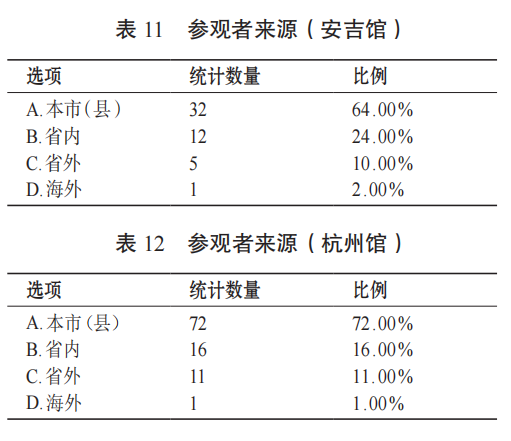 表 11　参观者来源（安吉馆）

| 选项 | 统计数量 | 比例 |
|---|---|---|
| A. 本市（县） | 32 | 64.00% |
| B. 省内 | 12 | 24.00% |
| C. 省外 | 5 | 10.00% |
| D. 海外 | 1 | 2.00% |

表 12　参观者来源（杭州馆）

| 选项 | 统计数量 | 比例 |
|---|---|---|
| A. 本市（县） | 72 | 72.00% |
| B. 省内 | 16 | 16.00% |
| C. 省外 | 11 | 11.00% |
| D. 海外 | 1 | 1.00% |